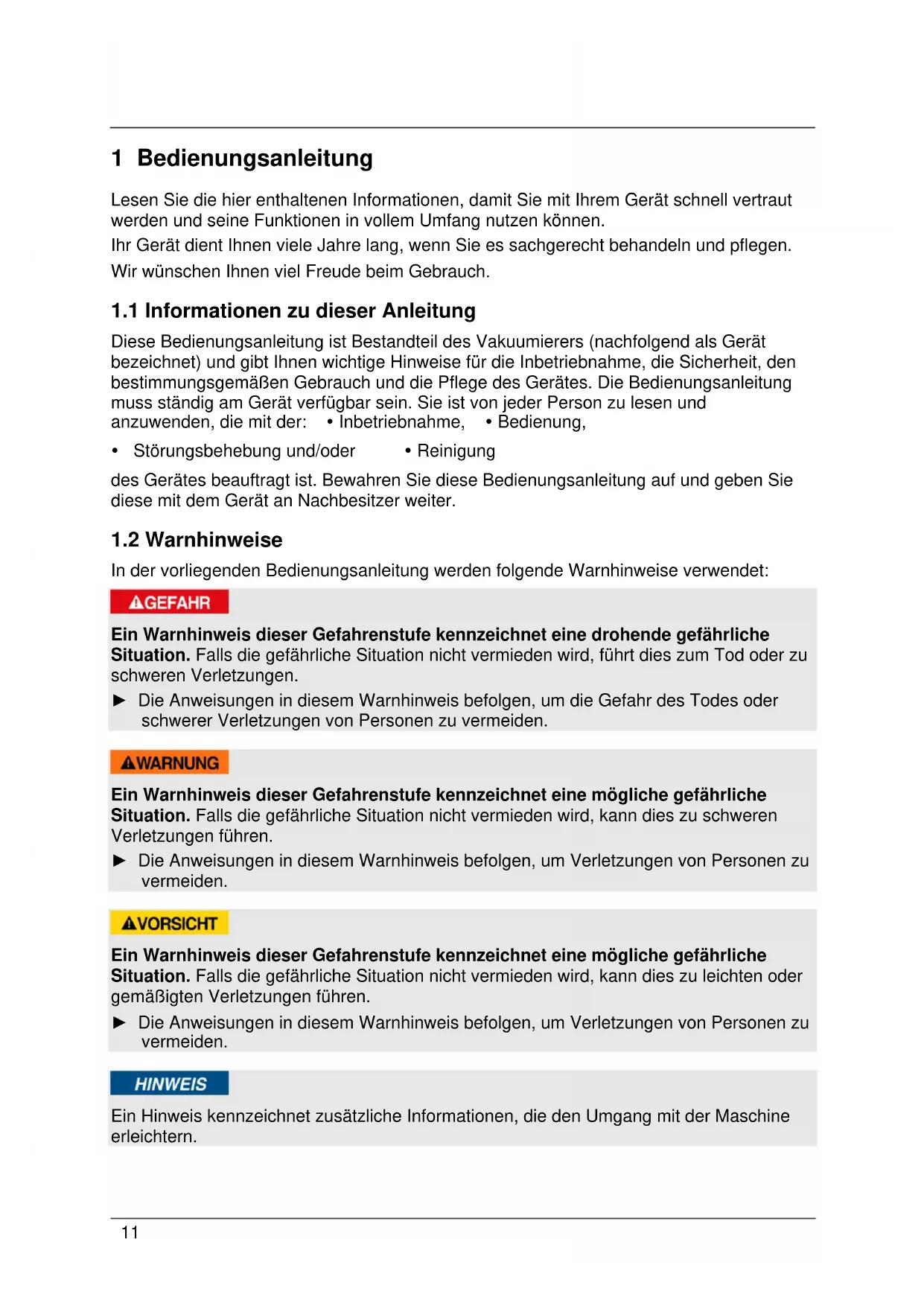 1 Bedienungsanleitung

Lesen Sie die hier enthaltenen Informationen, damit Sie mit Ihrem Gerät schnell vertraut werden und seine Funktionen in vollem Umfang nutzen können.
Ihr Gerät dient Ihnen viele Jahre lang, wenn Sie es sachgerecht behandeln und pflegen.
Wir wünschen Ihnen viel Freude beim Gebrauch.

1.1 Informationen zu dieser Anleitung

Diese Bedienungsanleitung ist Bestandteil des Vakuumierers (nachfolgend als Gerät bezeichnet) und gibt Ihnen wichtige Hinweise für die Inbetriebnahme, die Sicherheit, den bestimmungsgemäßen Gebrauch und die Pflege des Gerätes. Die Bedienungsanleitung muss ständig am Gerät verfügbar sein. Sie ist von jeder Person zu lesen und anzuwenden, die mit der: • Inbetriebnahme, • Bedienung,

• Störungsbehebung und/oder • Reinigung

des Gerätes beauftragt ist. Bewahren Sie diese Bedienungsanleitung auf und geben Sie diese mit dem Gerät an Nachbesitzer weiter.

1.2 Warnhinweise

In der vorliegenden Bedienungsanleitung werden folgende Warnhinweise verwendet:

GEFAHR

Ein Warnhinweis dieser Gefahrenstufe kennzeichnet eine drohende gefährliche Situation. Falls die gefährliche Situation nicht vermieden wird, führt dies zum Tod oder zu schweren Verletzungen.

► Die Anweisungen in diesem Warnhinweis befolgen, um die Gefahr des Todes oder schwerer Verletzungen von Personen zu vermeiden.

WARNUNG

Ein Warnhinweis dieser Gefahrenstufe kennzeichnet eine mögliche gefährliche Situation. Falls die gefährliche Situation nicht vermieden wird, kann dies zu schweren Verletzungen führen.

► Die Anweisungen in diesem Warnhinweis befolgen, um Verletzungen von Personen zu vermeiden.

VORSICHT

Ein Warnhinweis dieser Gefahrenstufe kennzeichnet eine mögliche gefährliche Situation. Falls die gefährliche Situation nicht vermieden wird, kann dies zu leichten oder gemäßigten Verletzungen führen.

► Die Anweisungen in diesem Warnhinweis befolgen, um Verletzungen von Personen zu vermeiden.

HINWEIS

Ein Hinweis kennzeichnet zusätzliche Informationen, die den Umgang mit der Maschine erleichtern.

11